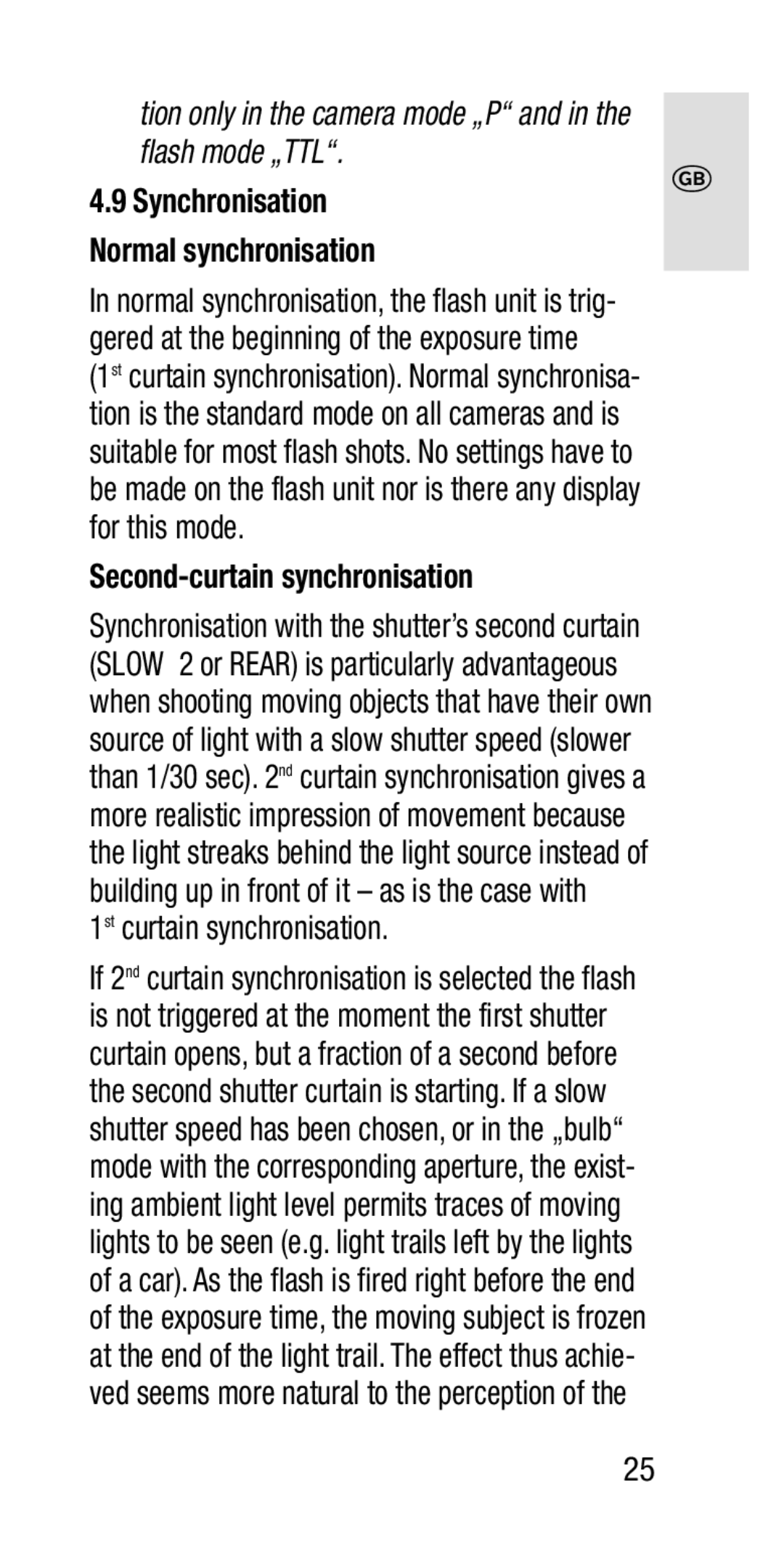 tion only in the camera mode „P“ and in the flash mode „TTL“.

GB

4.9 Synchronisation

Normal synchronisation

In normal synchronisation, the flash unit is triggered at the beginning of the exposure time (1$^{st}$ curtain synchronisation). Normal synchronisation is the standard mode on all cameras and is suitable for most flash shots. No settings have to be made on the flash unit nor is there any display for this mode.

Second-curtain synchronisation

Synchronisation with the shutter’s second curtain (SLOW 2 or REAR) is particularly advantageous when shooting moving objects that have their own source of light with a slow shutter speed (slower than 1/30 sec). 2$^{nd}$ curtain synchronisation gives a more realistic impression of movement because the light streaks behind the light source instead of building up in front of it – as is the case with 1$^{st}$ curtain synchronisation.

If 2$^{nd}$ curtain synchronisation is selected the flash is not triggered at the moment the first shutter curtain opens, but a fraction of a second before the second shutter curtain is starting. If a slow shutter speed has been chosen, or in the „bulb“ mode with the corresponding aperture, the existing ambient light level permits traces of moving lights to be seen (e.g. light trails left by the lights of a car). As the flash is fired right before the end of the exposure time, the moving subject is frozen at the end of the light trail. The effect thus achieved seems more natural to the perception of the

25